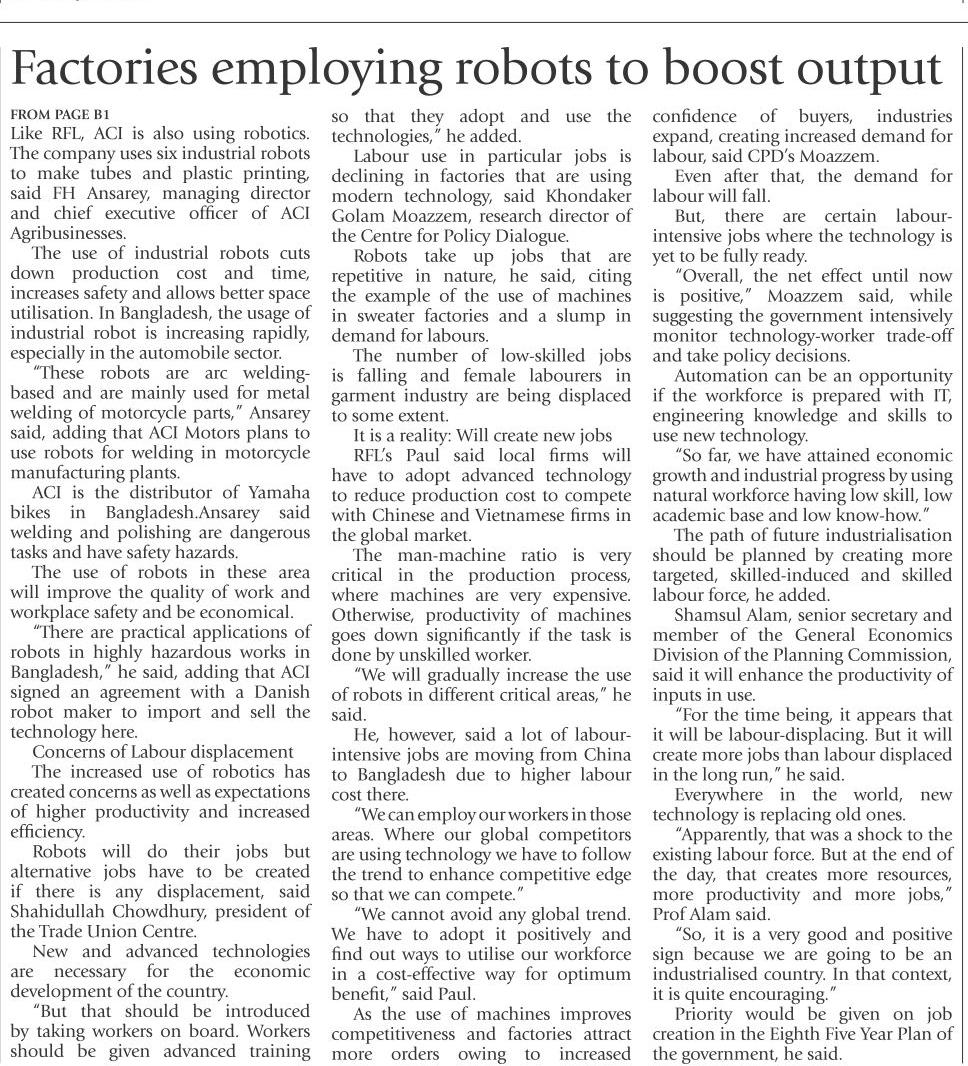 Factories employing robots to boost output

FROM PAGE B1

Like RFL, ACI is also using robotics. The company uses six industrial robots to make tubes and plastic printing, said FH Ansarey, managing director and chief executive officer of ACI Agribusinesses.

The use of industrial robots cuts down production cost and time, increases safety and allows better space utilisation. In Bangladesh, the usage of industrial robot is increasing rapidly, especially in the automobile sector.

"These robots are arc welding-based and are mainly used for metal welding of motorcycle parts," Ansarey said, adding that ACI Motors plans to use robots for welding in motorcycle manufacturing plants.

ACI is the distributor of Yamaha bikes in Bangladesh.Ansarey said welding and polishing are dangerous tasks and have safety hazards.

The use of robots in these area will improve the quality of work and workplace safety and be economical.

"There are practical applications of robots in highly hazardous works in Bangladesh," he said, adding that ACI signed an agreement with a Danish robot maker to import and sell the technology here.

Concerns of Labour displacement

The increased use of robotics has created concerns as well as expectations of higher productivity and increased efficiency.

Robots will do their jobs but alternative jobs have to be created if there is any displacement, said Shahidullah Chowdhury, president of the Trade Union Centre.

New and advanced technologies are necessary for the economic development of the country.

"But that should be introduced by taking workers on board. Workers should be given advanced training so that they adopt and use the technologies," he added.

Labour use in particular jobs is declining in factories that are using modern technology, said Khondaker Golam Moazzem, research director of the Centre for Policy Dialogue.

Robots take up jobs that are repetitive in nature, he said, citing the example of the use of machines in sweater factories and a slump in demand for labours.

The number of low-skilled jobs is falling and female labourers in garment industry are being displaced to some extent.

It is a reality: Will create new jobs

RFL's Paul said local firms will have to adopt advanced technology to reduce production cost to compete with Chinese and Vietnamese firms in the global market.

The man-machine ratio is very critical in the production process, where machines are very expensive. Otherwise, productivity of machines goes down significantly if the task is done by unskilled worker.

"We will gradually increase the use of robots in different critical areas," he said.

He, however, said a lot of labour-intensive jobs are moving from China to Bangladesh due to higher labour cost there.

"We can employ our workers in those areas. Where our global competitors are using technology we have to follow the trend to enhance competitive edge so that we can compete."

"We cannot avoid any global trend. We have to adopt it positively and find out ways to utilise our workforce in a cost-effective way for optimum benefit," said Paul.

As the use of machines improves competitiveness and factories attract more orders owing to increased confidence of buyers, industries expand, creating increased demand for labour, said CPD's Moazzem.

Even after that, the demand for labour will fall.

But, there are certain labour-intensive jobs where the technology is yet to be fully ready.

"Overall, the net effect until now is positive," Moazzem said, while suggesting the government intensively monitor technology-worker trade-off and take policy decisions.

Automation can be an opportunity if the workforce is prepared with IT, engineering knowledge and skills to use new technology.

"So far, we have attained economic growth and industrial progress by using natural workforce having low skill, low academic base and low know-how."

The path of future industrialisation should be planned by creating more targeted, skilled-induced and skilled labour force, he added.

Shamsul Alam, senior secretary and member of the General Economics Division of the Planning Commission, said it will enhance the productivity of inputs in use.

"For the time being, it appears that it will be labour-displacing. But it will create more jobs than labour displaced in the long run," he said.

Everywhere in the world, new technology is replacing old ones.

"Apparently, that was a shock to the existing labour force. But at the end of the day, that creates more resources, more productivity and more jobs," Prof Alam said.

"So, it is a very good and positive sign because we are going to be an industrialised country. In that context, it is quite encouraging."

Priority would be given on job creation in the Eighth Five Year Plan of the government, he said.